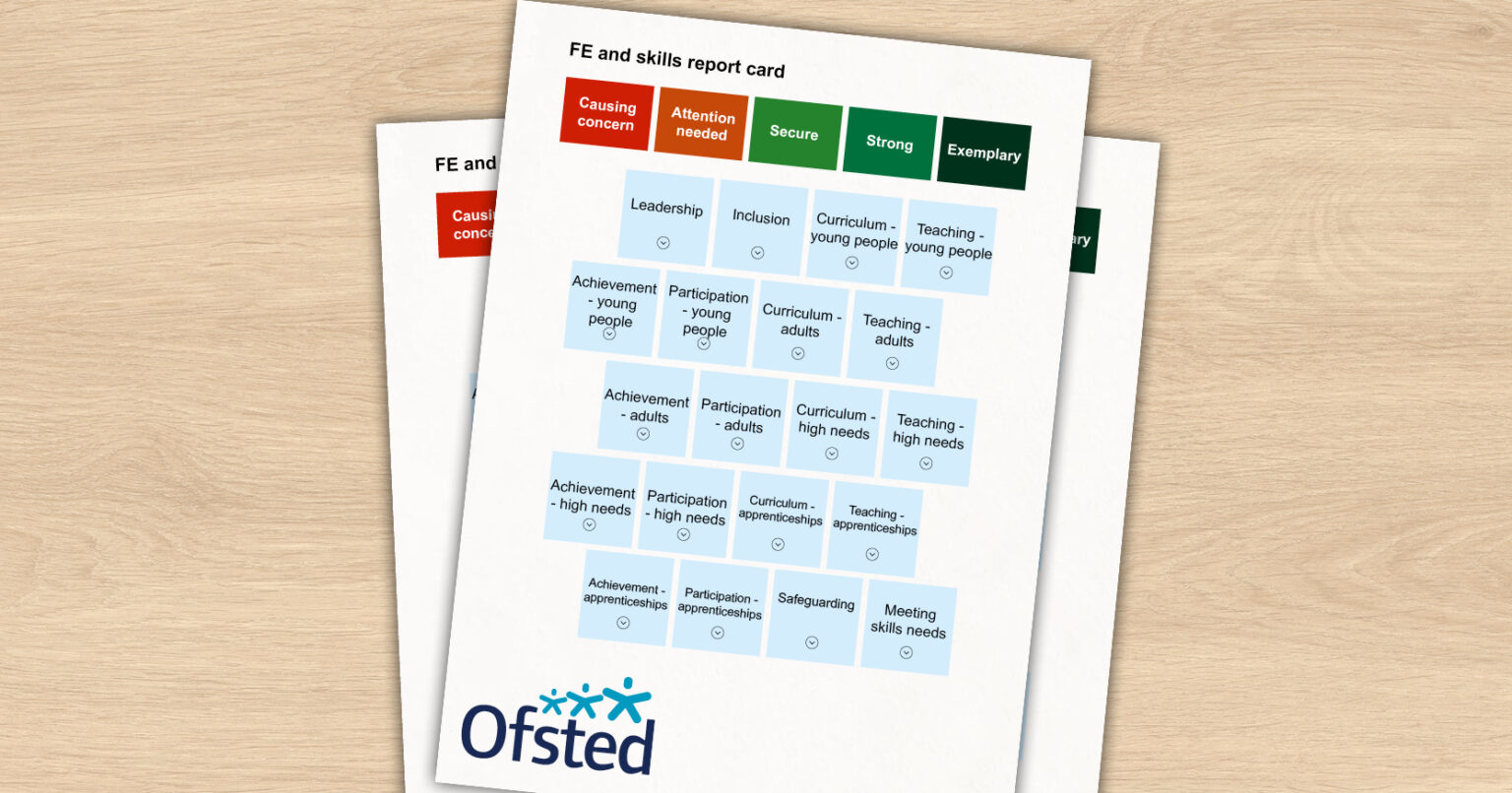 FE and skills report card

Causing concern
Attention needed
Secure
Strong
Exemplary

Leadership
Inclusion
Curriculum - young people
Teaching - young people

Achievement - young people
Participation - young people
Curriculum - adults
Teaching - adults

Achievement - adults
Participation - adults
Curriculum - high needs
Teaching - high needs

Achievement - high needs
Participation - high needs
Curriculum - apprenticeships
Teaching - apprenticeships

Achievement - apprenticeships
Participation - apprenticeships
Safeguarding
Meeting skills needs

Ofsted

FE and
Causi conce
ary